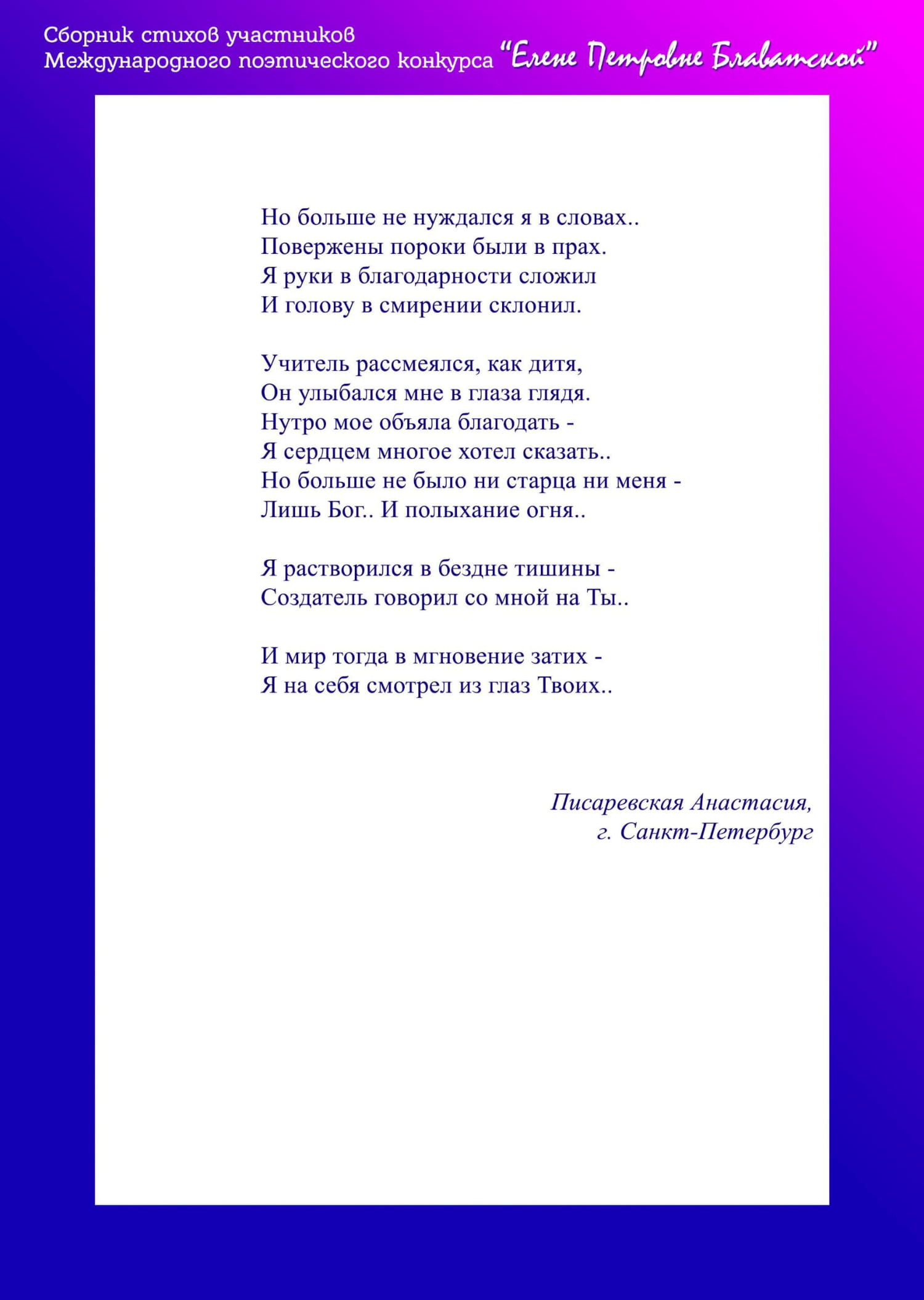 Сборник стихов участников
Международного поэтического конкурса "Елене Петровне Блаватской"

Но больше не нуждался я в словах..
Повержены пороки были в прах.
Я руки в благодарности сложил
И голову в смирении склонил.

Учитель рассмеялся, как дитя,
Он улыбался мне в глаза глядя.
Нутро мое объяла благодать -
Я сердцем многое хотел сказать..
Но больше не было ни старца ни меня -
Лишь Бог.. И полыхание огня..

Я растворился в бездне тишины -
Создатель говорил со мной на Ты..

И мир тогда в мгновение затих -
Я на себя смотрел из глаз Твоих..

Писаревская Анастасия,
г. Санкт-Петербург